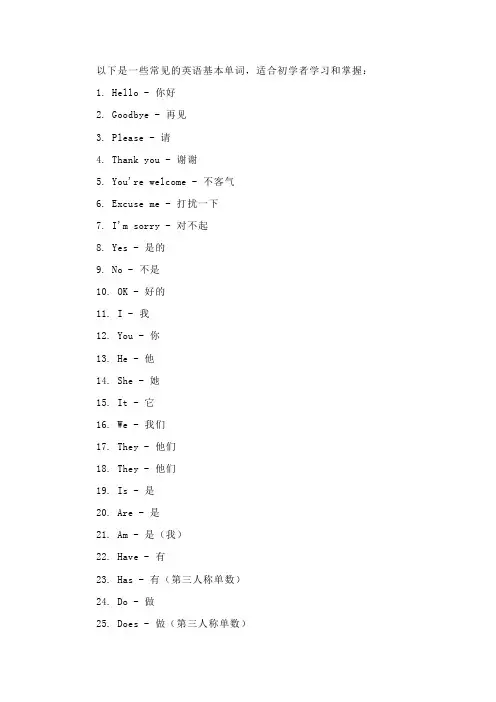 以下是一些常见的英语基本单词，适合初学者学习和掌握：

1. Hello - 你好

2. Goodbye - 再见

3. Please - 请

4. Thank you - 谢谢

5. You're welcome - 不客气

6. Excuse me - 打扰一下

7. I'm sorry - 对不起

8. Yes - 是的

9. No - 不是

10. OK - 好的

11. I - 我

12. You - 你

13. He - 他

14. She - 她

15. It - 它

16. We - 我们

17. They - 他们

18. They - 他们

19. Is - 是

20. Are - 是

21. Am - 是（我）

22. Have - 有

23. Has - 有（第三人称单数）

24. Do - 做

25. Does - 做（第三人称单数）